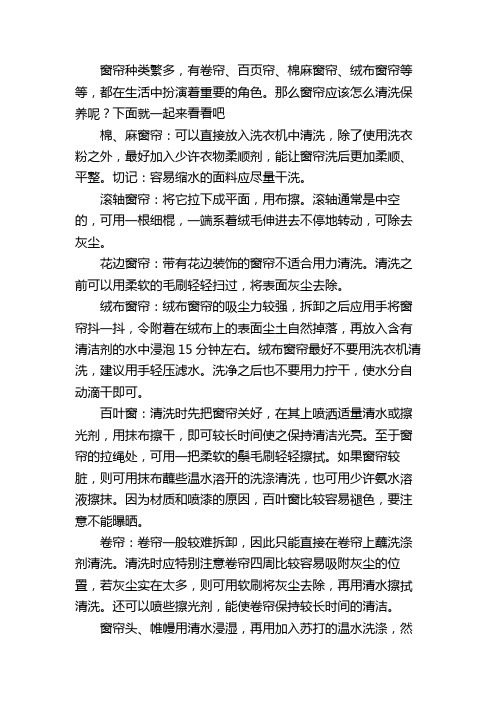 窗帘种类繁多，有卷帘、百页帘、棉麻窗帘、绒布窗帘等等，都在生活中扮演着重要的角色。那么窗帘应该怎么清洗保养呢？下面就一起来看看吧

棉、麻窗帘：可以直接放入洗衣机中清洗，除了使用洗衣粉之外，最好加入少许衣物柔顺剂，能让窗帘洗后更加柔顺、平整。切记：容易缩水的面料应尽量干洗。

滚轴窗帘：将它拉下成平面，用布擦。滚轴通常是中空的，可用一根细棍，一端系着绒毛伸进去不停地转动，可除去灰尘。

花边窗帘：带有花边装饰的窗帘不适合用力清洗。清洗之前可以用柔软的毛刷轻轻扫过，将表面灰尘去除。

绒布窗帘：绒布窗帘的吸尘力较强，拆卸之后应用手将窗帘抖一抖，令附着在绒布上的表面尘土自然掉落，再放入含有清洁剂的水中浸泡 15 分钟左右。绒布窗帘最好不要用洗衣机清洗，建议用手轻压滤水。洗净之后也不要用力拧干，使水分自动滴干即可。

百叶窗：清洗时先把窗帘关好，在其上喷洒适量清水或擦光剂，用抹布擦干，即可较长时间使之保持清洁光亮。至于窗帘的拉绳处，可用一把柔软的鬃毛刷轻轻擦拭。如果窗帘较脏，则可用抹布蘸些温水溶开的洗涤清洗，也可用少许氨水溶液擦抹。因为材质和喷漆的原因，百叶窗比较容易褪色，要注意不能曝晒。

卷帘：卷帘一般较难拆卸，因此只能直接在卷帘上蘸洗涤剂清洗。清洗时应特别注意卷帘四周比较容易吸附灰尘的位置，若灰尘实在太多，则可用软刷将灰尘去除，再用清水擦拭清洗。还可以喷些擦光剂，能使卷帘保持较长时间的清洁。

窗帘头、帷幔用清水浸湿，再用加入苏打的温水洗涤，然